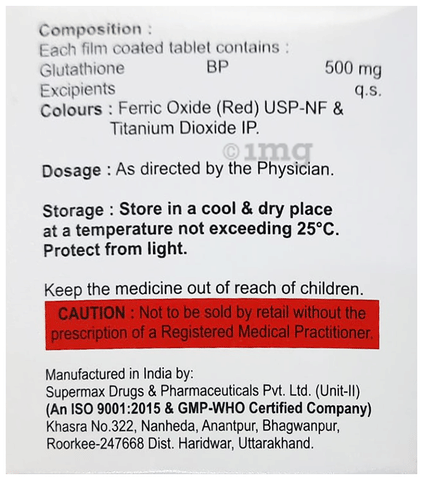 Composition :
Each film coated tablet contains :
Glutathione BP 500 mg
Excipients q.s.
Colours : Ferric Oxide (Red) USP-NF & Titanium Dioxide IP.

Dosage : As directed by the Physician.

Storage : Store in a cool & dry place at a temperature not exceeding 25°C. Protect from light.

Keep the medicine out of reach of children.

CAUTION : Not to be sold by retail without the prescription of a Registered Medical Practitioner.

Manufactured in India by:
Supermax Drugs & Pharmaceuticals Pvt. Ltd. (Unit-II)
(An ISO 9001:2015 & GMP-WHO Certified Company)
Khasra No.322, Nanheda, Anantpur, Bhagwanpur,
Roorkee-247668 Dist. Haridwar, Uttarakhand.

©1mg